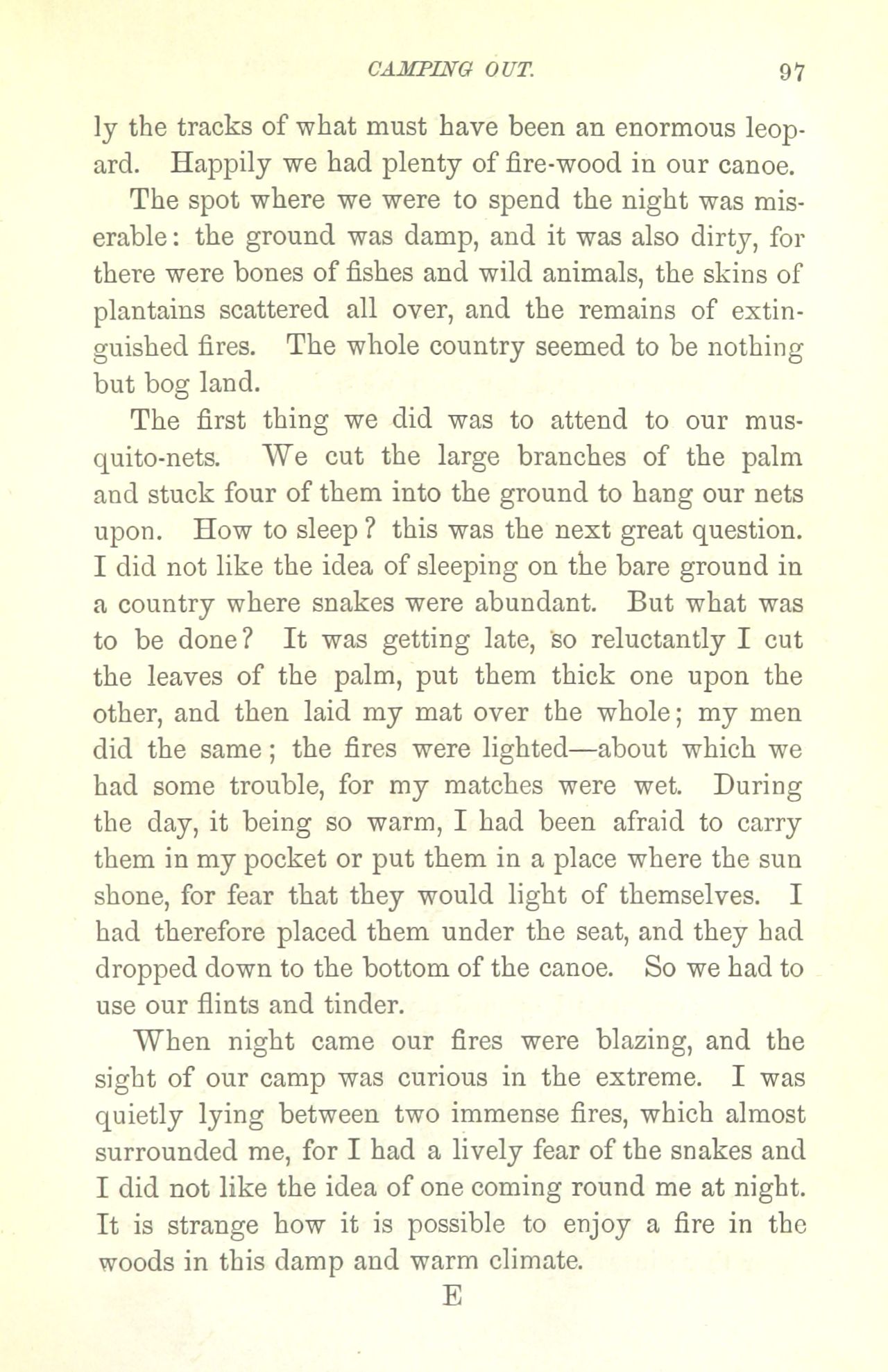 CAMPING OUT. 97

ly the tracks of what must have been an enormous leopard. Happily we had plenty of fire-wood in our canoe.

The spot where we were to spend the night was miserable: the ground was damp, and it was also dirty, for there were bones of fishes and wild animals, the skins of plantains scattered all over, and the remains of extinguished fires. The whole country seemed to be nothing but bog land.

The first thing we did was to attend to our musquito-nets. We cut the large branches of the palm and stuck four of them into the ground to hang our nets upon. How to sleep? this was the next great question. I did not like the idea of sleeping on the bare ground in a country where snakes were abundant. But what was to be done? It was getting late, so reluctantly I cut the leaves of the palm, put them thick one upon the other, and then laid my mat over the whole; my men did the same; the fires were lighted—about which we had some trouble, for my matches were wet. During the day, it being so warm, I had been afraid to carry them in my pocket or put them in a place where the sun shone, for fear that they would light of themselves. I had therefore placed them under the seat, and they had dropped down to the bottom of the canoe. So we had to use our flints and tinder.

When night came our fires were blazing, and the sight of our camp was curious in the extreme. I was quietly lying between two immense fires, which almost surrounded me, for I had a lively fear of the snakes and I did not like the idea of one coming round me at night. It is strange how it is possible to enjoy a fire in the woods in this damp and warm climate.

E